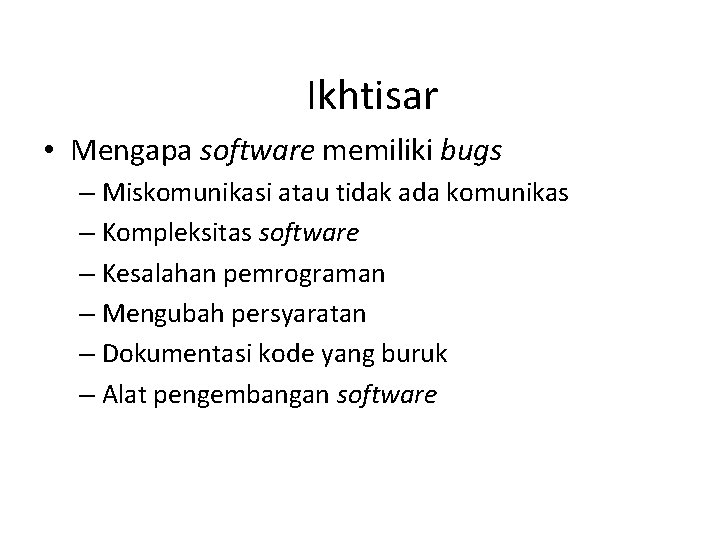 Ikhtisar

• Mengapa software memiliki bugs
  – Miskomunikasi atau tidak ada komunikas
  – Kompleksitas software
  – Kesalahan pemrograman
  – Mengubah persyaratan
  – Dokumentasi kode yang buruk
  – Alat pengembangan software